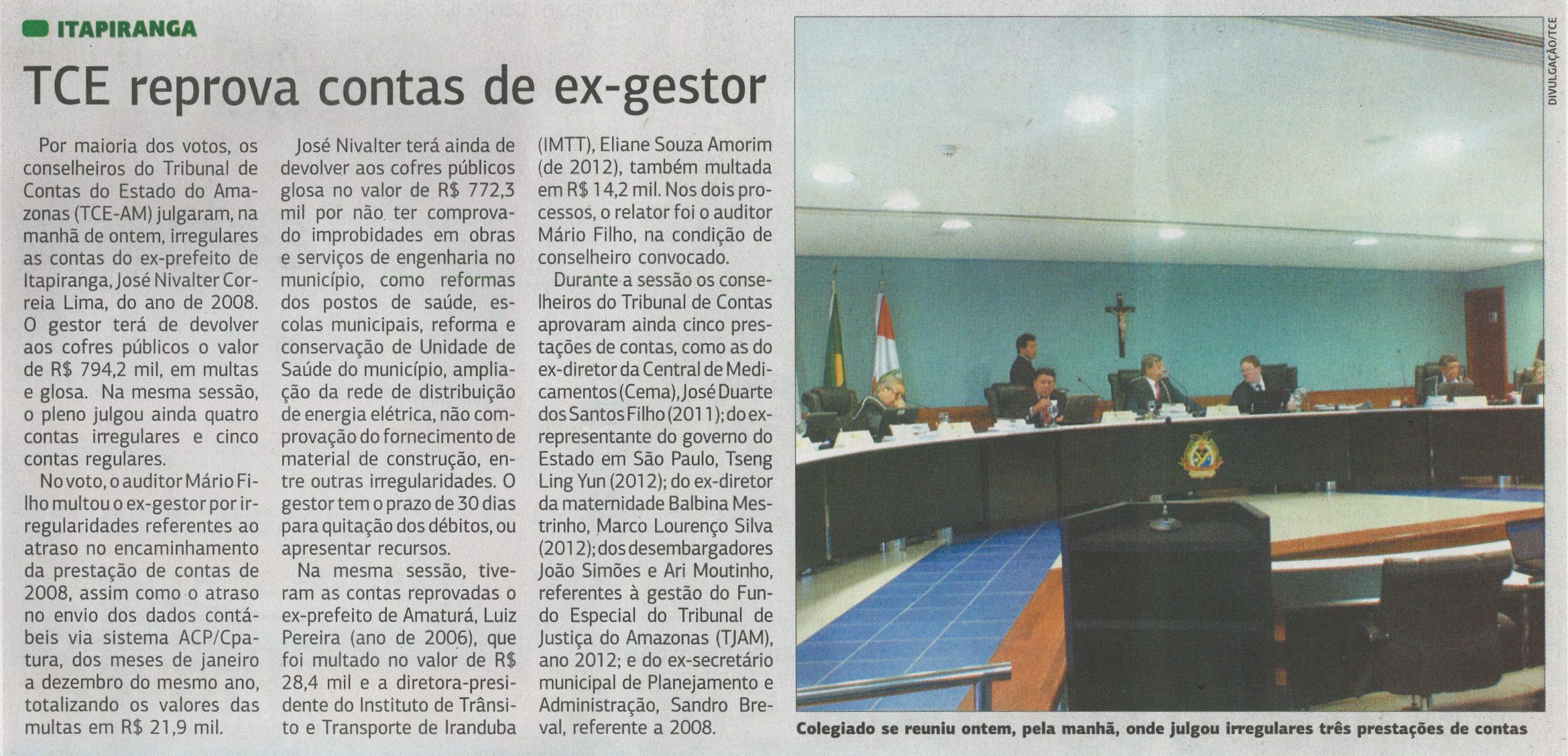 ITAPIRANGA

TCE reprova contas de ex-gestor

Por maioria dos votos, os conselheiros do Tribunal de Contas do Estado do Amazonas (TCE-AM) julgaram, na manhã de ontem, irregulares as contas do ex-prefeito de Itapiranga, José Nivalter Correia Lima, do ano de 2008. O gestor terá de devolver aos cofres públicos o valor de R$ 794,2 mil, em multas e glosa. Na mesma sessão, o pleno julgou ainda quatro contas irregulares e cinco contas regulares.

No voto, o auditor Mário Filho multou o ex-gestor por irregularidades referentes ao atraso no encaminhamento da prestação de contas de 2008, assim como o atraso no envio dos dados contábeis via sistema ACP/Cpatura, dos meses de janeiro a dezembro do mesmo ano, totalizando os valores das multas em R$ 21,9 mil.

José Nivalter terá ainda de devolver aos cofres públicos glosa no valor de R$ 772,3 mil por não ter comprovado improbidades em obras e serviços de engenharia no município, como reformas dos postos de saúde, escolas municipais, reforma e conservação de Unidade de Saúde do município, ampliação da rede de distribuição de energia elétrica, não comprovação do fornecimento de material de construção, entre outras irregularidades. O gestor tem o prazo de 30 dias para quitação dos débitos, ou apresentar recursos.

Na mesma sessão, tiveram as contas reprovadas o ex-prefeito de Amaturá, Luiz Pereira (ano de 2006), que foi multado no valor de R$ 28,4 mil e a diretora-presidente do Instituto de Trânsito e Transporte de Iranduba (IMTT), Eliane Souza Amorim (de 2012), também multada em R$ 14,2 mil. Nos dois processos, o relator foi o auditor Mário Filho, na condição de conselheiro convocado.

Durante a sessão os conselheiros do Tribunal de Contas aprovaram ainda cinco prestações de contas, como as do ex-diretor da Central de Medicamentos (Cema), José Duarte dos Santos Filho (2011); do ex-representante do governo do Estado em São Paulo, Tseng Ling Yun (2012); do ex-diretor da maternidade Balbina Mestrinho, Marco Lourenço Silva (2012); dos desembargadores João Simões e Ari Moutinho, referentes à gestão do Fundo Especial do Tribunal de Justiça do Amazonas (TJAM), ano 2012; e do ex-secretário municipal de Planejamento e Administração, Sandro Breval, referente a 2008.

DIVULGAÇÃO/TCE

Colegiado se reuniu ontem, pela manhã, onde julgou irregulares três prestações de contas